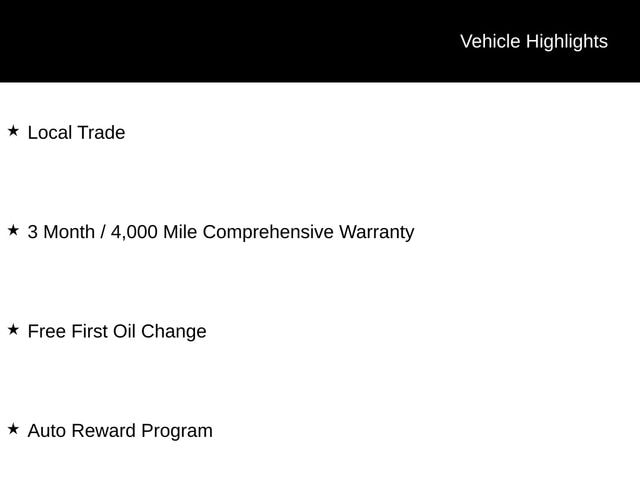 Vehicle Highlights

★ Local Trade

★ 3 Month / 4,000 Mile Comprehensive Warranty

★ Free First Oil Change

★ Auto Reward Program